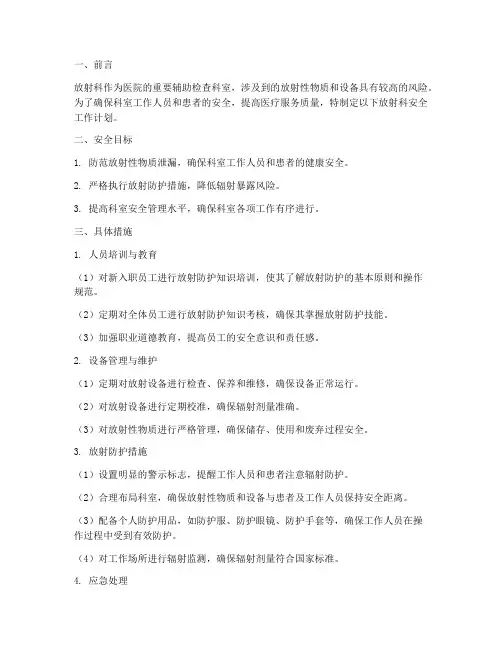 一、前言

放射科作为医院的重要辅助检查科室，涉及到的放射性物质和设备具有较高的风险。为了确保科室工作人员和患者的安全，提高医疗服务质量，特制定以下放射科安全工作计划。

二、安全目标

1. 防范放射性物质泄漏，确保科室工作人员和患者的健康安全。

2. 严格执行放射防护措施，降低辐射暴露风险。

3. 提高科室安全管理水平，确保科室各项工作有序进行。

三、具体措施

1. 人员培训与教育

（1）对新入职员工进行放射防护知识培训，使其了解放射防护的基本原则和操作规范。

（2）定期对全体员工进行放射防护知识考核，确保其掌握放射防护技能。

（3）加强职业道德教育，提高员工的安全意识和责任感。

2. 设备管理与维护

（1）定期对放射设备进行检查、保养和维修，确保设备正常运行。

（2）对放射设备进行定期校准，确保辐射剂量准确。

（3）对放射性物质进行严格管理，确保储存、使用和废弃过程安全。

3. 放射防护措施

（1）设置明显的警示标志，提醒工作人员和患者注意辐射防护。

（2）合理布局科室，确保放射性物质和设备与患者及工作人员保持安全距离。

（3）配备个人防护用品，如防护服、防护眼镜、防护手套等，确保工作人员在操作过程中受到有效防护。

（4）对工作场所进行辐射监测，确保辐射剂量符合国家标准。

4. 应急处理